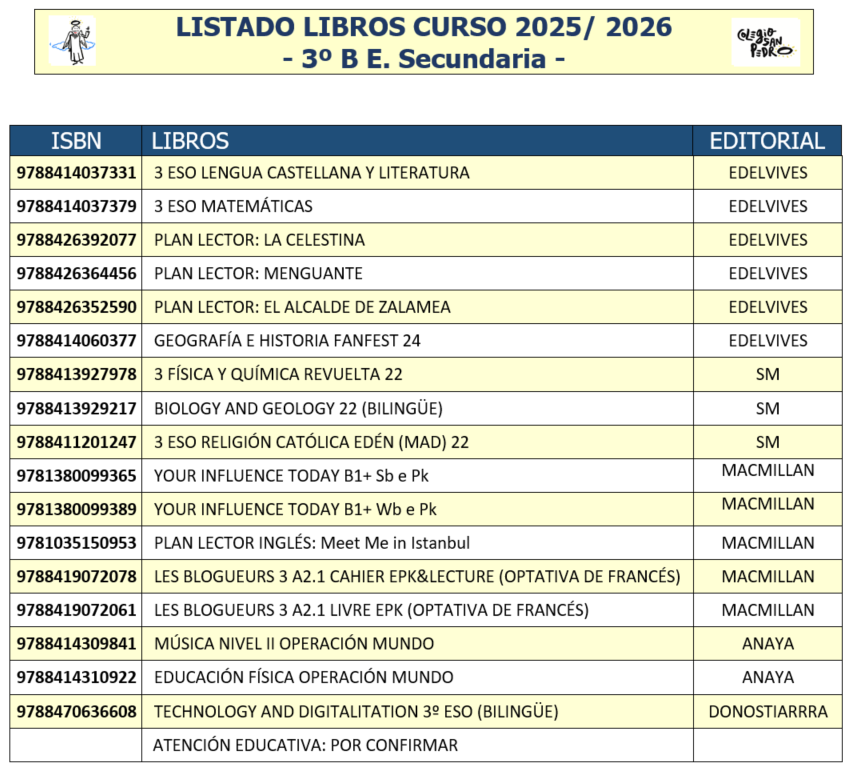 LISTADO LIBROS CURSO 2025/ 2026
- 3º B E. Secundaria -

Colegio San Pedro

| ISBN | LIBROS | EDITORIAL |
|---|---|---|
| 9788414037331 | 3 ESO LENGUA CASTELLANA Y LITERATURA | EDELVIVES |
| 9788414037379 | 3 ESO MATEMÁTICAS | EDELVIVES |
| 9788426392077 | PLAN LECTOR: LA CELESTINA | EDELVIVES |
| 9788426364456 | PLAN LECTOR: MENGUANTE | EDELVIVES |
| 9788426352590 | PLAN LECTOR: EL ALCALDE DE ZALAMEA | EDELVIVES |
| 9788414060377 | GEOGRAFÍA E HISTORIA FANFEST 24 | EDELVIVES |
| 9788413927978 | 3 FÍSICA Y QUÍMICA REVUELTA 22 | SM |
| 9788413929217 | BIOLOGY AND GEOLOGY 22 (BILINGÜE) | SM |
| 9788411201247 | 3 ESO RELIGIÓN CATÓLICA EDÉN (MAD) 22 | SM |
| 9781380099365 | YOUR INFLUENCE TODAY B1+ Sb e Pk | MACMILLAN |
| 9781380099389 | YOUR INFLUENCE TODAY B1+ Wb e Pk | MACMILLAN |
| 9781035150953 | PLAN LECTOR INGLÉS: Meet Me in Istanbul | MACMILLAN |
| 9788419072078 | LES BLOGUEURS 3 A2.1 CAHIER EPK&LECTURE (OPTATIVA DE FRANCÉS) | MACMILLAN |
| 9788419072061 | LES BLOGUEURS 3 A2.1 LIVRE EPK (OPTATIVA DE FRANCÉS) | MACMILLAN |
| 9788414309841 | MÚSICA NIVEL II OPERACIÓN MUNDO | ANAYA |
| 9788414310922 | EDUCACIÓN FÍSICA OPERACIÓN MUNDO | ANAYA |
| 9788470636608 | TECHNOLOGY AND DIGITALITATION 3º ESO (BILINGÜE) | DONOSTIARRRA |
| | ATENCIÓN EDUCATIVA: POR CONFIRMAR | |